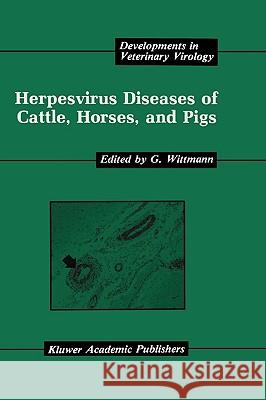 Developments in Veterinary Virology

Herpesvirus Diseases of Cattle, Horses, and Pigs

Edited by G. Wittmann

Kluwer Academic Publishers

Kraina Książek